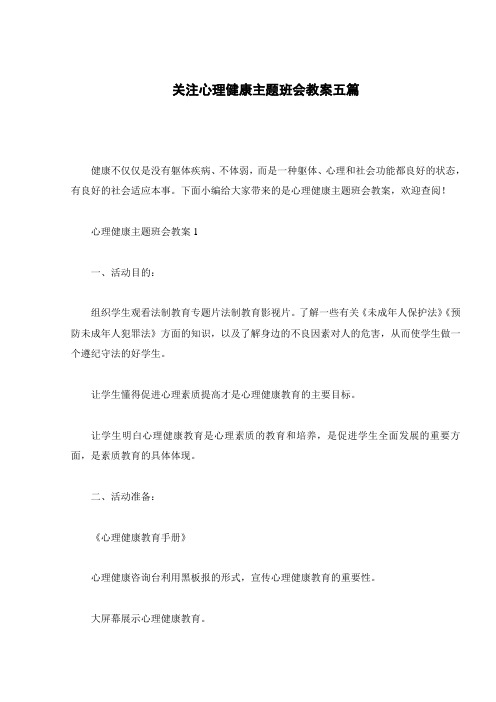 关注心理健康主题班会教案五篇

健康不仅仅是没有躯体疾病、不体弱，而是一种躯体、心理和社会功能都良好的状态，有良好的社会适应本事。下面小编给大家带来的是心理健康主题班会教案，欢迎查阅！

心理健康主题班会教案1

一、活动目的：

组织学生观看法制教育专题片法制教育影视片。了解一些有关《未成年人保护法》《预防未成年人犯罪法》方面的知识，以及了解身边的不良因素对人的危害，从而使学生做一个遵纪守法的好学生。

让学生懂得促进心理素质提高才是心理健康教育的主要目标。

让学生明白心理健康教育是心理素质的教育和培养，是促进学生全面发展的重要方面，是素质教育的具体体现。

二、活动准备：

《心理健康教育手册》

心理健康咨询台利用黑板报的形式，宣传心理健康教育的重要性。

大屏幕展示心理健康教育。